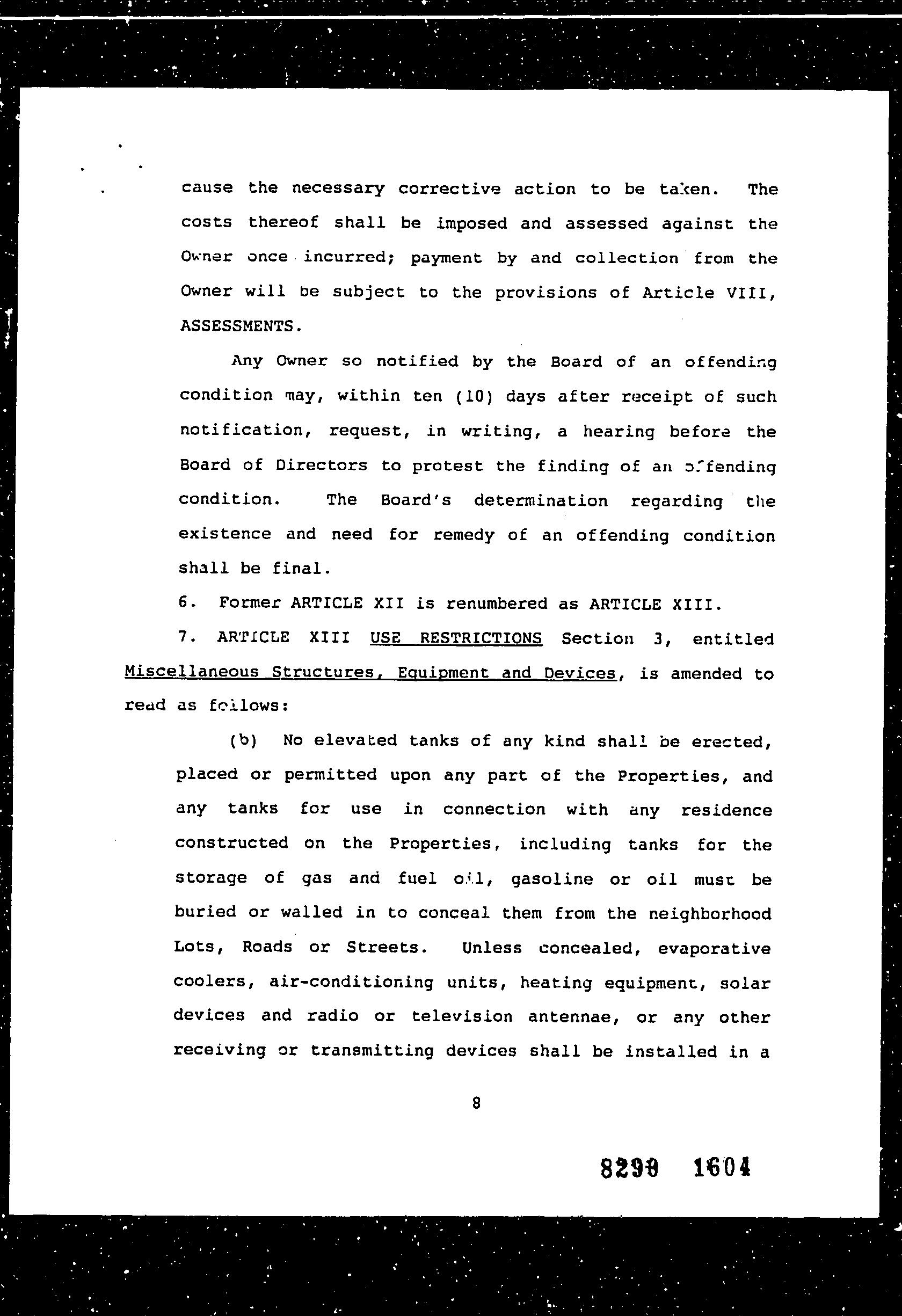 cause the necessary corrective action to be taken. The costs thereof shall be imposed and assessed against the Owner once incurred; payment by and collection from the Owner will be subject to the provisions of Article VIII, ASSESSMENTS.

Any Owner so notified by the Board of an offending condition may, within ten (10) days after receipt of such notification, request, in writing, a hearing before the Board of Directors to protest the finding of an offending condition. The Board's determination regarding the existence and need for remedy of an offending condition shall be final.

6. Former ARTICLE XII is renumbered as ARTICLE XIII.

7. ARTICLE XIII USE RESTRICTIONS Section 3, entitled Miscellaneous Structures, Equipment and Devices, is amended to read as follows:

(b) No elevated tanks of any kind shall be erected, placed or permitted upon any part of the Properties, and any tanks for use in connection with any residence constructed on the Properties, including tanks for the storage of gas and fuel oil, gasoline or oil must be buried or walled in to conceal them from the neighborhood Lots, Roads or Streets. Unless concealed, evaporative coolers, air-conditioning units, heating equipment, solar devices and radio or television antennae, or any other receiving or transmitting devices shall be installed in a

8

8290 1604